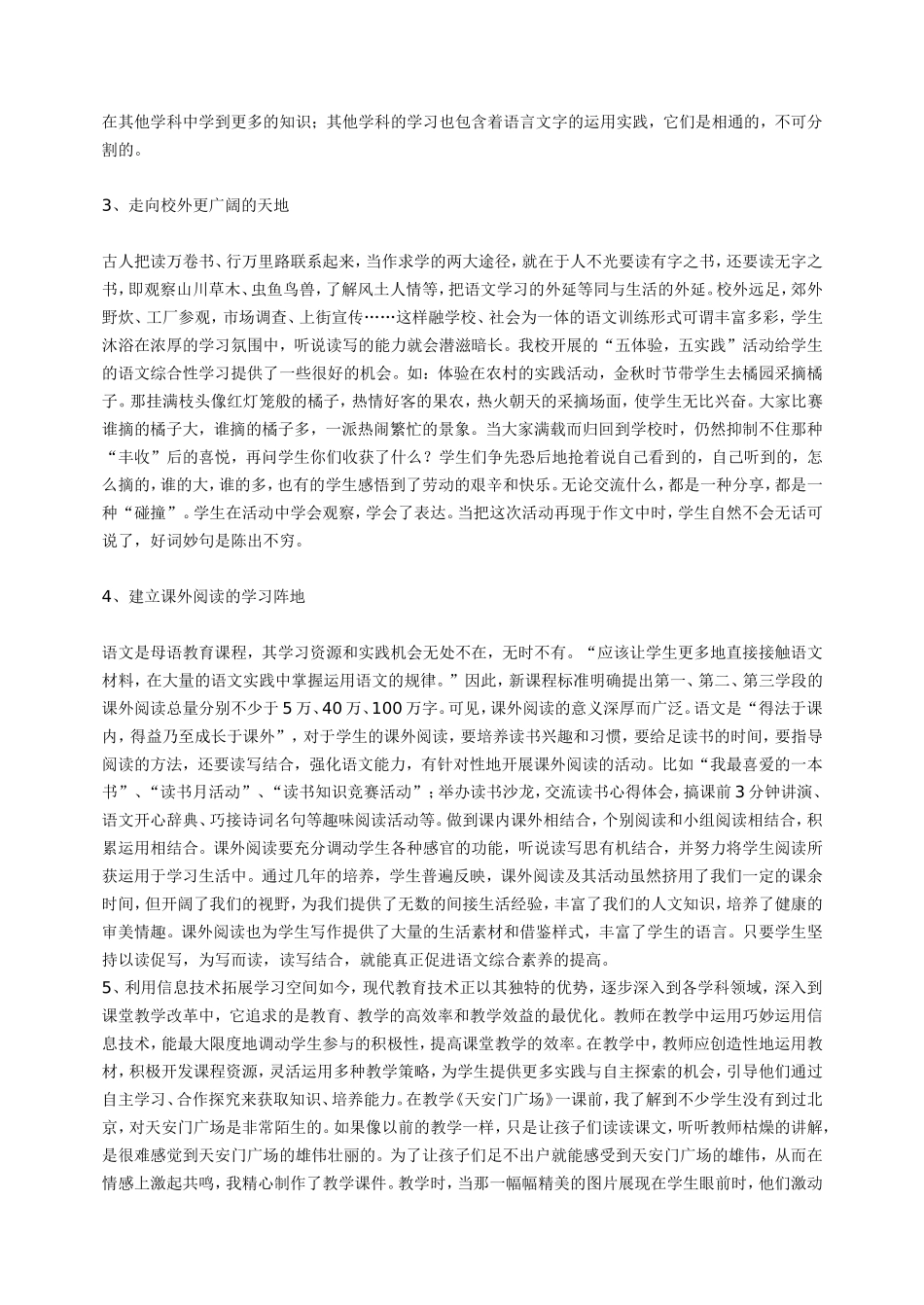 在其他学科中学到更多的知识；其他学科的学习也包含着语言文字的运用实践，它们是相通的，不可分割的。

3、走向校外更广阔的天地

古人把读万卷书、行万里路联系起来，当作求学的两大途径，就在于人不光要读有字之书，还要读无字之书，即观察山川草木、虫鱼鸟兽，了解风土人情等，把语文学习的外延等同与生活的外延。校外远足，郊外野炊、工厂参观，市场调查、上街宣传……这样融学校、社会为一体的语文训练形式可谓丰富多彩，学生沐浴在浓厚的学习氛围中，听说读写的能力就会潜滋暗长。我校开展的“五体验，五实践”活动给学生的语文综合性学习提供了一些很好的机会。如：体验在农村的实践活动，金秋时节带学生去橘园采摘橘子。那挂满枝头像红灯笼般的橘子，热情好客的果农，热火朝天的采摘场面，使学生无比兴奋。大家比赛谁摘的橘子大，谁摘的橘子多，一派热闹繁忙的景象。当大家满载而归回到学校时，仍然抑制不住那种“丰收”后的喜悦，再问学生你们收获了什么？学生们争先恐后地抢着说自己看到的，自己听到的，怎么摘的，谁的大，谁的多，也有的学生感悟到了劳动的艰辛和快乐。无论交流什么，都是一种分享，都是一种“碰撞”。学生在活动中学会观察，学会了表达。当把这次活动再现于作文中时，学生自然不会无话可说了，好词妙句是陈出不穷。

4、建立课外阅读的学习阵地

语文是母语教育课程，其学习资源和实践机会无处不在，无时不有。“应该让学生更多地直接接触语文材料，在大量的语文实践中掌握运用语文的规律。”因此，新课程标准明确提出第一、第二、第三学段的课外阅读总量分别不少于5万、40万、100万字。可见，课外阅读的意义深厚而广泛。语文是“得法于课内，得益乃至成长于课外”，对于学生的课外阅读，要培养读书兴趣和习惯，要给足读书的时间，要指导阅读的方法，还要读写结合，强化语文能力，有针对性地开展课外阅读的活动。比如“我最喜爱的一本书”、“读书月活动”、“读书知识竞赛活动”；举办读书沙龙，交流读书心得体会，搞课前3分钟讲演、语文开心辞典、巧接诗词名句等趣味阅读活动等。做到课内课外相结合，个别阅读和小组阅读相结合，积累运用相结合。课外阅读要充分调动学生各种感官的功能，听说读写思有机结合，并努力将学生阅读所获运用于学习生活中。通过几年的培养，学生普遍反映，课外阅读及其活动虽然挤用了我们一定的课余时间，但开阔了我们的视野，为我们提供了无数的间接生活经验，丰富了我们的人文知识，培养了健康的审美情趣。课外阅读也为学生写作提供了大量的生活素材和借鉴样式，丰富了学生的语言。只要学生坚持以读促写，为写而读，读写结合，就能真正促进语文综合素养的提高。
5、利用信息技术拓展学习空间如今，现代教育技术正以其独特的优势，逐步深入到各学科领域，深入到课堂教学改革中，它追求的是教育、教学的高效率和教学效益的最优化。教师在教学中运用巧妙运用信息技术，能最大限度地调动学生参与的积极性，提高课堂教学的效率。在教学中，教师应创造性地运用教材，积极开发课程资源，灵活运用多种教学策略，为学生提供更多实践与自主探索的机会，引导他们通过自主学习、合作探究来获取知识、培养能力。在教学《天安门广场》一课前，我了解到不少学生没有到过北京，对天安门广场是非常陌生的。如果像以前的教学一样，只是让孩子们读读课文，听听教师枯燥的讲解，是很难感觉到天安门广场的雄伟壮丽的。为了让孩子们足不出户就能感受到天安门广场的雄伟，从而在情感上激起共鸣，我精心制作了教学课件。教学时，当那一幅幅精美的图片展现在学生眼前时，他们激动